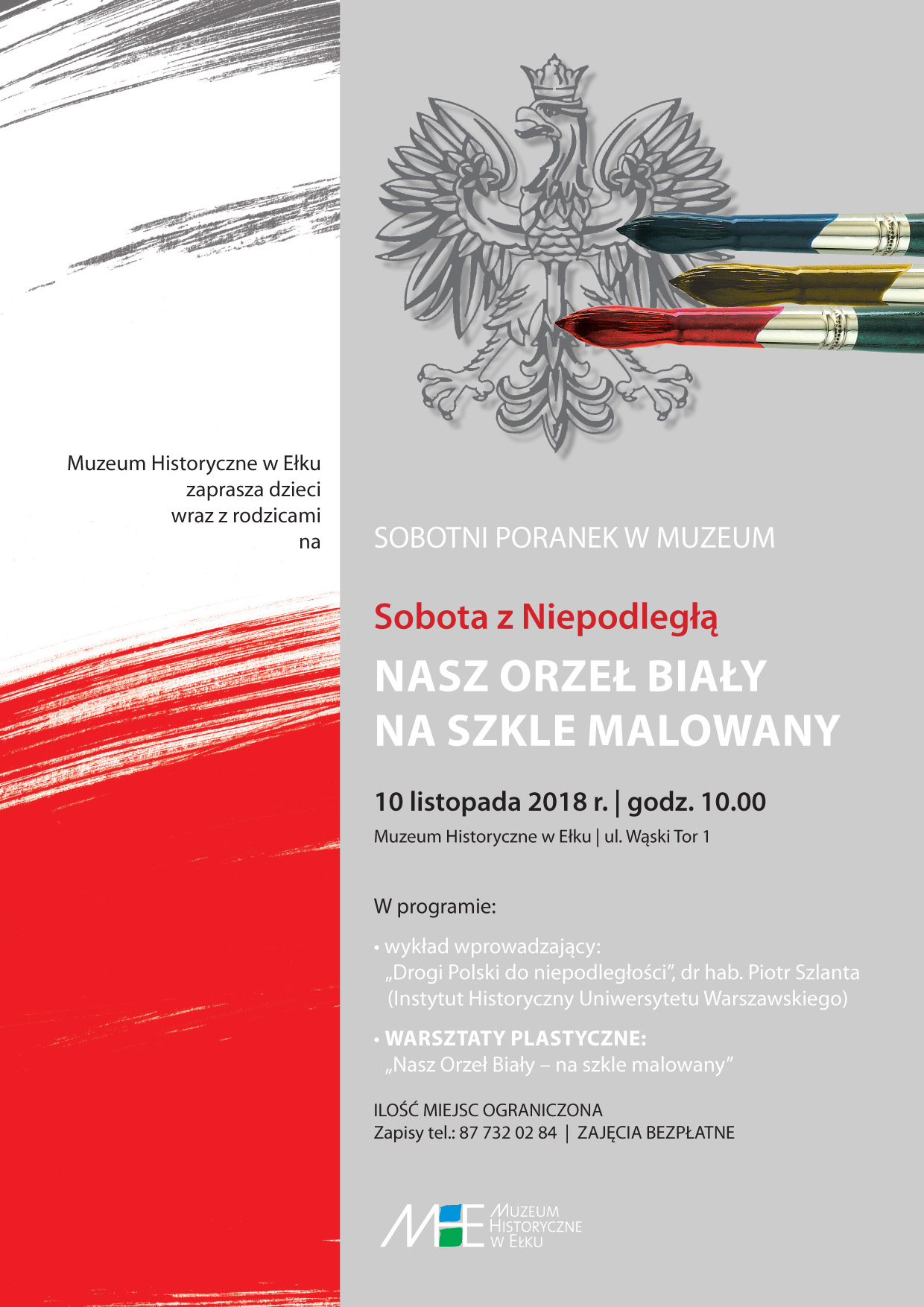 Muzeum Historyczne w Ełku
zaprasza dzieci
wraz z rodzicami
na

SOBOTNI PORANEK W MUZEUM

Sobota z Niepodległą

NASZ ORZEŁ BIAŁY
NA SZKLE MALOWANY

10 listopada 2018 r. | godz. 10.00

Muzeum Historyczne w Ełku | ul. Wąski Tor 1

W programie:

• wykład wprowadzający:
„Drogi Polski do niepodległości", dr hab. Piotr Szlanta
(Instytut Historyczny Uniwersytetu Warszawskiego)

• WARSZTATY PLASTYCZNE:
„Nasz Orzeł Biały – na szkle malowany"

ILOŚĆ MIEJSC OGRANICZONA
Zapisy tel.: 87 732 02 84 | ZAJĘCIA BEZPŁATNE

MHE
MUZEUM
HISTORYCZNE
W EŁKU